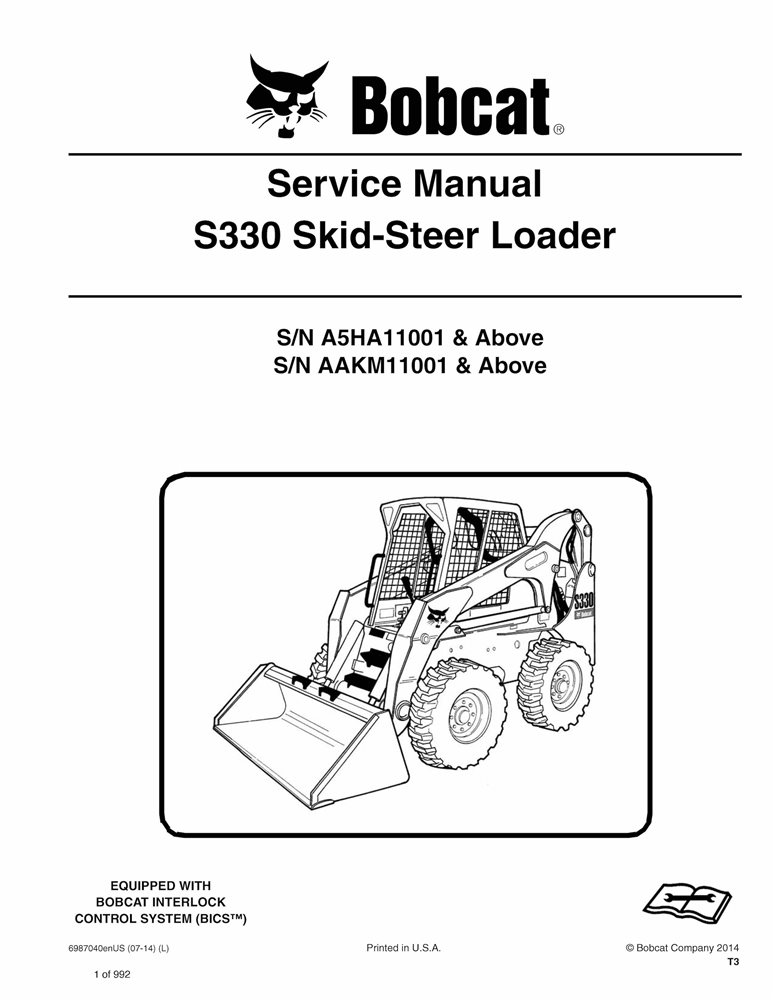 Bobcat®

Service Manual
S330 Skid-Steer Loader

S/N A5HA11001 & Above
S/N AAKM11001 & Above

S330

EQUIPPED WITH
BOBCAT INTERLOCK
CONTROL SYSTEM (BICS™)

6987040enUS (07-14) (L)

Printed in U.S.A.

© Bobcat Company 2014
T3

1 of 992